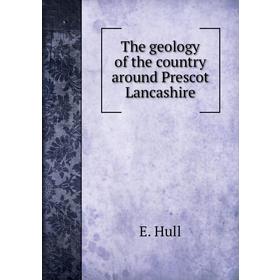 The geology of the country around Prescot Lancashire

E. Hull